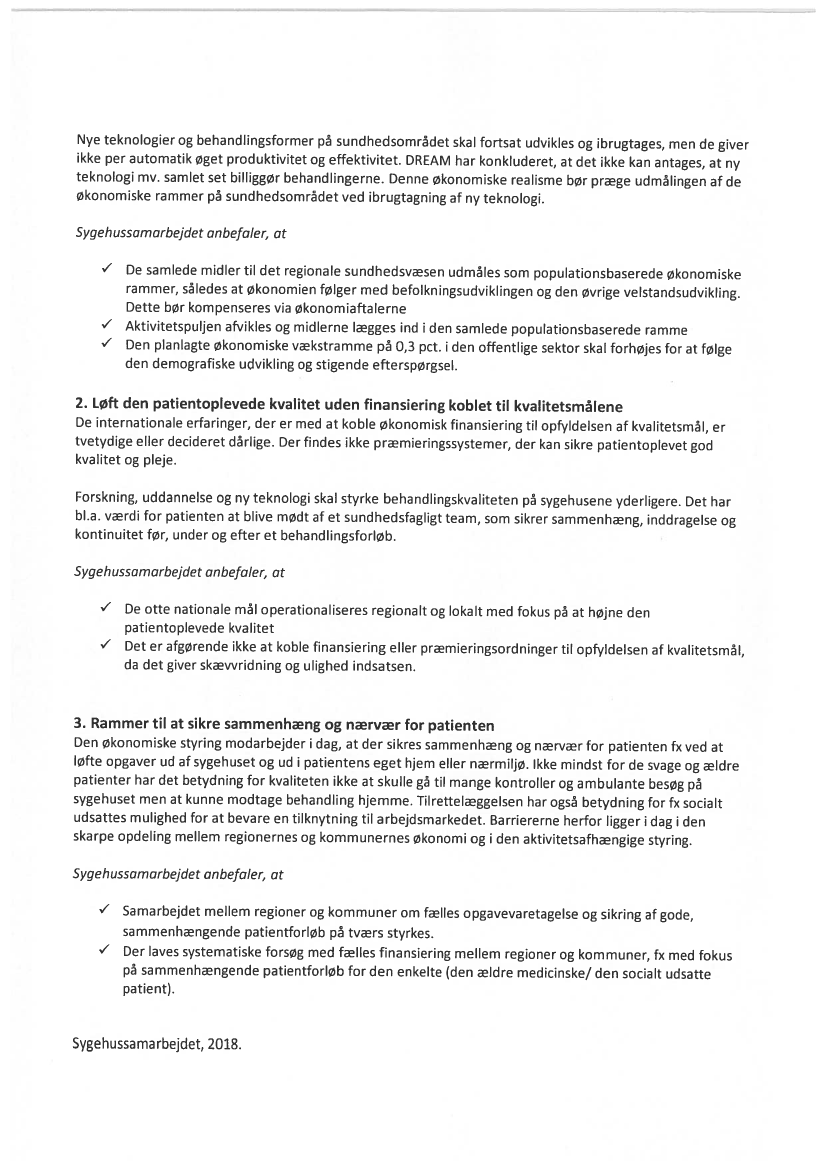 Nye teknologier og behandlingsformer på sundhedsområdet skal fortsat udvikles og ibrugtages, men de giver ikke per automatik øget produktivitet og effektivitet. DREAM har konkluderet, at det ikke kan antages, at ny teknologi mv. samlet set billiggør behandlingerne. Denne økonomiske realisme bør præge udmålingen af de økonomiske rammer på sundhedsområdet ved ibrugtagning af ny teknologi.

Sygehussamarbejdet anbefaler, at

✓ De samlede midler til det regionale sundhedsvæsen udmåles som populationsbaserede økonomiske rammer, således at økonomien følger med befolkningsudviklingen og den øvrige velstandsudvikling. Dette bør kompenseres via økonomiaftalerne
✓ Aktivitetspuljen afvikles og midlerne lægges ind i den samlede populationsbaserede ramme
✓ Den planlagte økonomiske vækstramme på 0,3 pct. i den offentlige sektor skal forhøjes for at følge den demografiske udvikling og stigende efterspørgsel.

2. Løft den patientoplevede kvalitet uden finansiering koblet til kvalitetsmålene
De internationale erfaringer, der er med at koble økonomisk finansiering til opfyldelsen af kvalitetsmål, er tvetydige eller decideret dårlige. Der findes ikke præmieringssystemer, der kan sikre patientoplevet god kvalitet og pleje.

Forskning, uddannelse og ny teknologi skal styrke behandlingskvaliteten på sygehusene yderligere. Det har bl.a. værdi for patienten at blive mødt af et sundhedsfagligt team, som sikrer sammenhæng, inddragelse og kontinuitet før, under og efter et behandlingsforløb.

Sygehussamarbejdet anbefaler, at

✓ De otte nationale mål operationaliseres regionalt og lokalt med fokus på at højne den patientoplevede kvalitet
✓ Det er afgørende ikke at koble finansiering eller præmieringsordninger til opfyldelsen af kvalitetsmål, da det giver skævvridning og ulighed indsatsen.

3. Rammer til at sikre sammenhæng og nærvær for patienten
Den økonomiske styring modarbejder i dag, at der sikres sammenhæng og nærvær for patienten fx ved at løfte opgaver ud af sygehuset og ud i patientens eget hjem eller nærmiljø. Ikke mindst for de svage og ældre patienter har det betydning for kvaliteten ikke at skulle gå til mange kontroller og ambulante besøg på sygehuset men at kunne modtage behandling hjemme. Tilrettelæggelsen har også betydning for fx socialt udsattes mulighed for at bevare en tilknytning til arbejdsmarkedet. Barriererne herfor ligger i dag i den skarpe opdeling mellem regionernes og kommunernes økonomi og i den aktivitetsafhængige styring.

Sygehussamarbejdet anbefaler, at

✓ Samarbejdet mellem regioner og kommuner om fælles opgavevaretagelse og sikring af gode, sammenhængende patientforløb på tværs styrkes.
✓ Der laves systematiske forsøg med fælles finansiering mellem regioner og kommuner, fx med fokus på sammenhængende patientforløb for den enkelte (den ældre medicinske/ den socialt udsatte patient).

Sygehussamarbejdet, 2018.